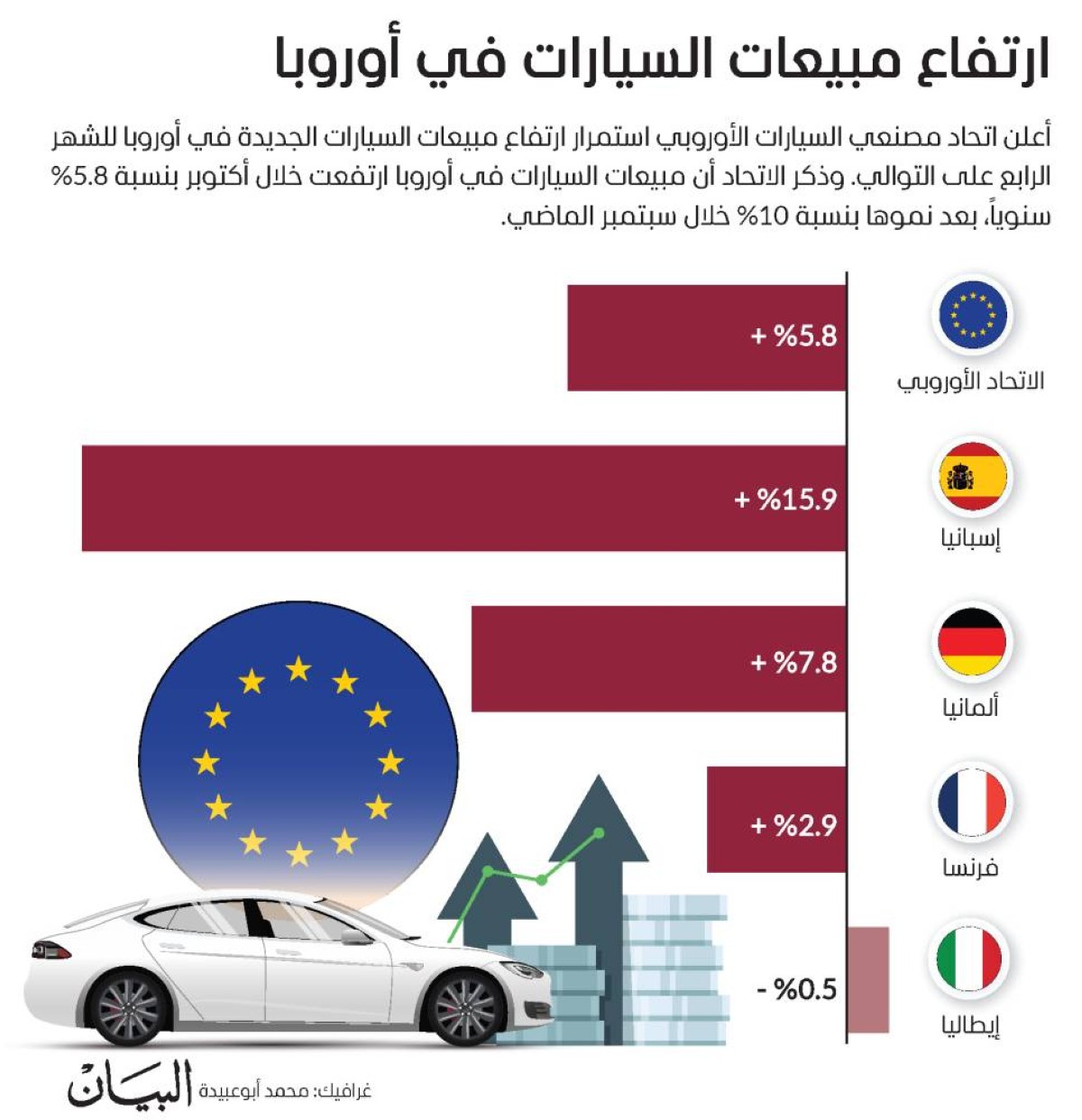 ارتفاع مبيعات السيارات في أوروبا

أعلن اتحاد مصنعي السيارات الأوروبي استمرار ارتفاع مبيعات السيارات الجديدة في أوروبا للشهر الرابع على التوالي. وذكر الاتحاد أن مبيعات السيارات في أوروبا ارتفعت خلال أكتوبر بنسبة 5.8% سنوياً، بعد نموها بنسبة 10% خلال سبتمبر الماضي.

الاتحاد الأوروبي
+ %5.8

إسبانيا
+ %15.9

ألمانيا
+ %7.8

فرنسا
+ %2.9

إيطاليا
- %0.5

غرافيك: محمد أبوعبيدة
البيان